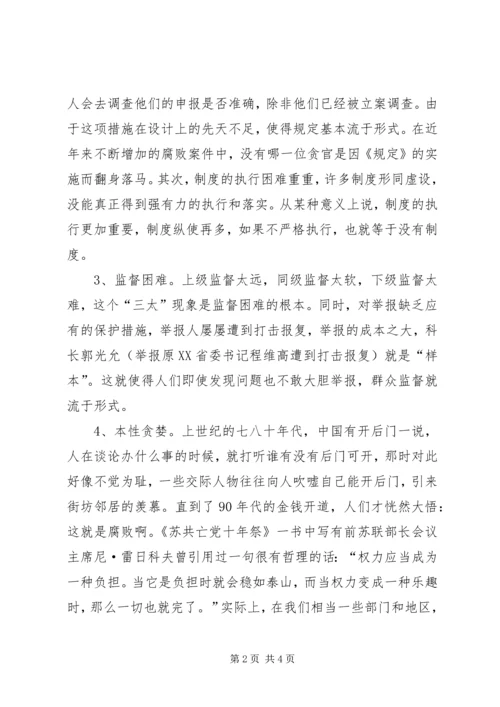 人会去调查他们的申报是否准确，除非他们已经被立案调查。由于这项措施在设计上的先天不足，使得规定基本流于形式。在近年来不断增加的腐败案件中，没有哪一位贪官是因《规定》的实施而翻身落马。其次，制度的执行困难重重，许多制度形同虚设，没能真正得到强有力的执行和落实。从某种意义上说，制度的执行更加重要，制度纵使再多，如果不严格执行，也就等于没有制度。

3、监督困难。上级监督太远，同级监督太软，下级监督太难，这个“三太”现象是监督困难的根本。同时，对举报缺乏应有的保护措施，举报人屡屡遭到打击报复，举报的成本之大，科长郭光允（举报原XX省委书记程维高遭到打击报复）就是“样本”。这就使得人们即使发现问题也不敢大胆举报，群众监督就流于形式。

4、本性贪婪。上世纪的七八十年代，中国有开后门一说，人在谈论办什么事的时候，就打听谁有没有后门可开，那时对此好像不觉为耻，一些交际人物往往向人吹嘘自己能开后门，引来街坊邻居的羡慕。直到了90年代的金钱开道，人们才恍然大悟：这就是腐败啊。《苏共亡党十年祭》一书中写有前苏联部长会议主席尼·雷日科夫曾引用过一句很有哲理的话：“权力应当成为一种负担。当它是负担时就会稳如泰山，而当权力变成一种乐趣时，那么一切也就完了。”实际上，在我们相当一些部门和地区，

第2页 共4页